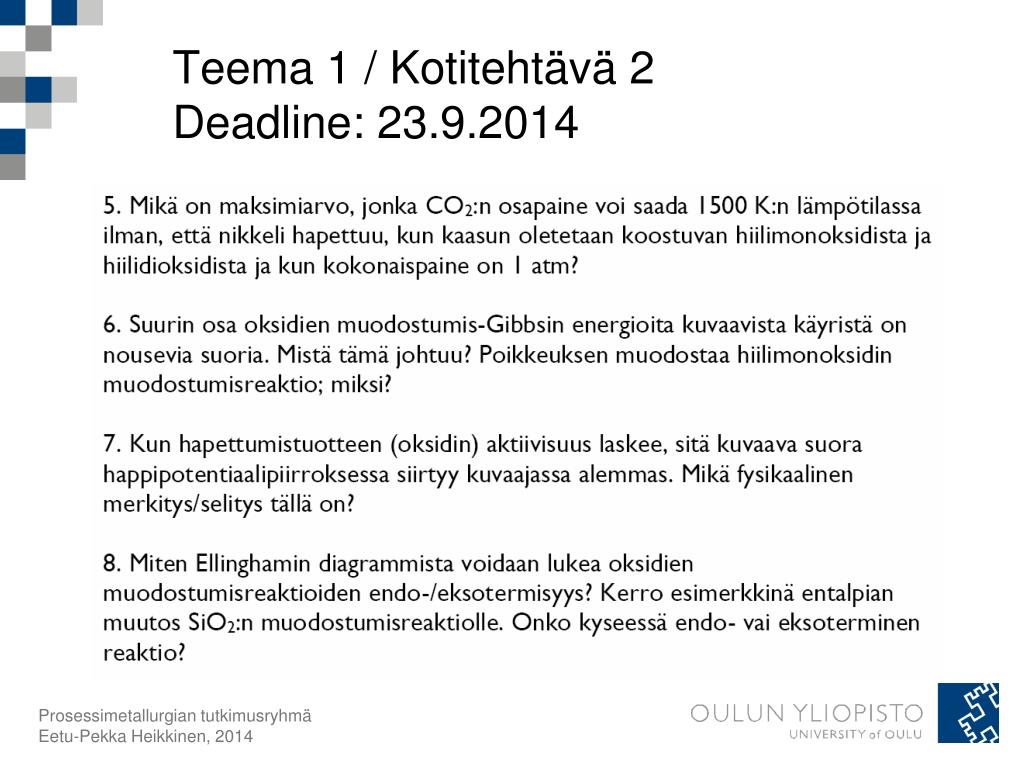 Teema 1 / Kotitehtävä 2
Deadline: 23.9.2014

5. Mikä on maksimiarvo, jonka $CO_2$:n osapaine voi saada 1500 K:n lämpötilassa ilman, että nikkeli hapettuu, kun kaasun oletetaan koostuvan hiilimonoksidista ja hiilidioksidista ja kun kokonaispaine on 1 atm?

6. Suurin osa oksidien muodostumis-Gibbsin energioita kuvaavista käyristä on nousevia suoria. Mistä tämä johtuu? Poikkeuksen muodostaa hiilimonoksidin muodostumisreaktio; miksi?

7. Kun hapettumistuotteen (oksidin) aktiivisuus laskee, sitä kuvaava suora happipotentiaalipiirroksessa siirtyy kuvaajassa alemmas. Mikä fysikaalinen merkitys/selitys tällä on?

8. Miten Ellinghamin diagrammista voidaan lukea oksidien muodostumisreaktioiden endo-/eksotermisyys? Kerro esimerkkinä entalpian muutos $SiO_2$:n muodostumisreaktiolle. Onko kyseessä endo- vai eksoterminen reaktio?

Prosessimetallurgian tutkimusryhmä
Eetu-Pekka Heikkinen, 2014

OULUN YLIOPISTO
UNIVERSITY of OULU